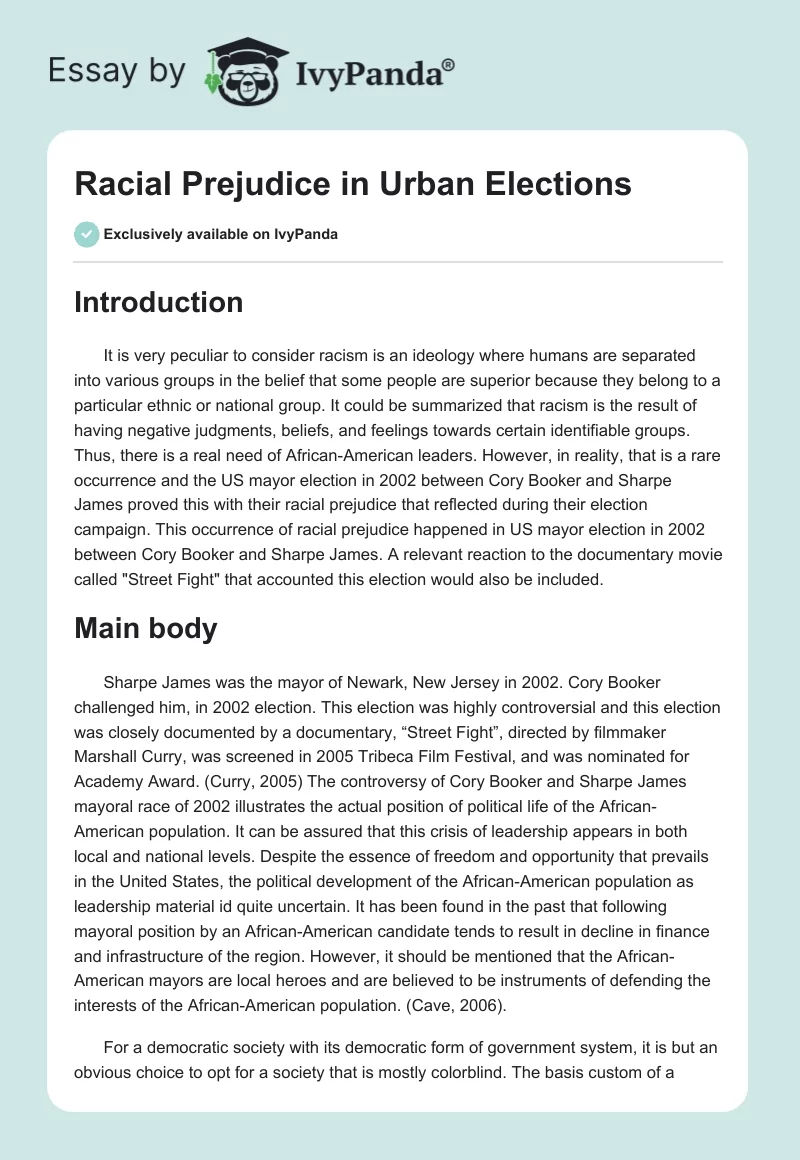 Essay by IvyPanda®

Racial Prejudice in Urban Elections

Exclusively available on IvyPanda

Introduction

It is very peculiar to consider racism is an ideology where humans are separated into various groups in the belief that some people are superior because they belong to a particular ethnic or national group. It could be summarized that racism is the result of having negative judgments, beliefs, and feelings towards certain identifiable groups. Thus, there is a real need of African-American leaders. However, in reality, that is a rare occurrence and the US mayor election in 2002 between Cory Booker and Sharpe James proved this with their racial prejudice that reflected during their election campaign. This occurrence of racial prejudice happened in US mayor election in 2002 between Cory Booker and Sharpe James. A relevant reaction to the documentary movie called "Street Fight" that accounted this election would also be included.

Main body

Sharpe James was the mayor of Newark, New Jersey in 2002. Cory Booker challenged him, in 2002 election. This election was highly controversial and this election was closely documented by a documentary, “Street Fight”, directed by filmmaker Marshall Curry, was screened in 2005 Tribeca Film Festival, and was nominated for Academy Award. (Curry, 2005) The controversy of Cory Booker and Sharpe James mayoral race of 2002 illustrates the actual position of political life of the African-American population. It can be assured that this crisis of leadership appears in both local and national levels. Despite the essence of freedom and opportunity that prevails in the United States, the political development of the African-American population as leadership material id quite uncertain. It has been found in the past that following mayoral position by an African-American candidate tends to result in decline in finance and infrastructure of the region. However, it should be mentioned that the African-American mayors are local heroes and are believed to be instruments of defending the interests of the African-American population. (Cave, 2006).

For a democratic society with its democratic form of government system, it is but an obvious choice to opt for a society that is mostly colorblind. The basis custom of a